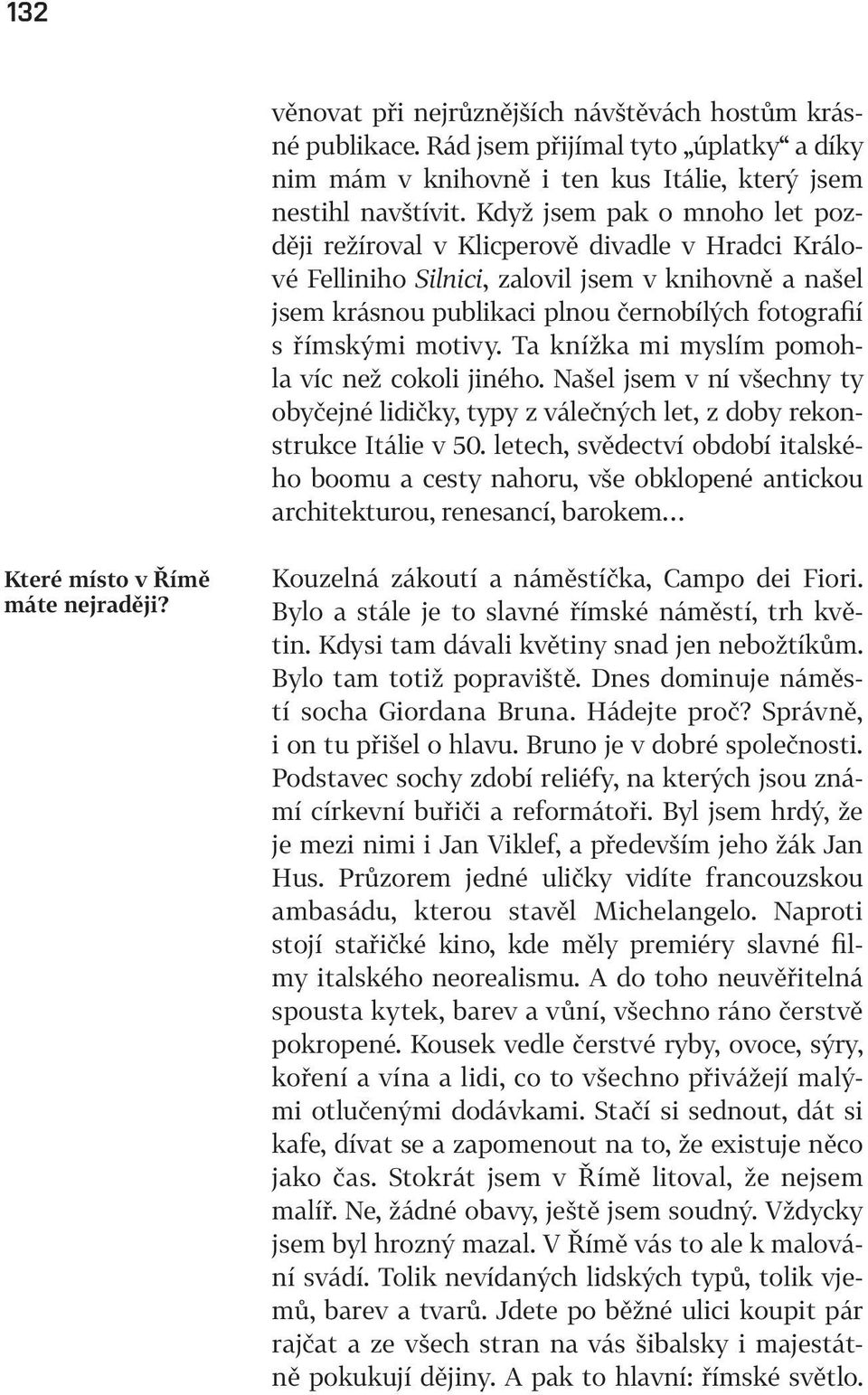 132

věnovat při nejrůznějších návštěvách hostům krásné publikace. Rád jsem přijímal tyto „úplatky“ a díky nim mám v knihovně i ten kus Itálie, který jsem nestihl navštívit. Když jsem pak o mnoho let později režíroval v Klicperově divadle v Hradci Králové Felliniho Silnici, zalovil jsem v knihovně a našel jsem krásnou publikaci plnou černobílých fotografií s římskými motivy. Ta knížka mi myslím pomohla víc než cokoli jiného. Našel jsem v ní všechny ty obyčejné lidičky, typy z válečných let, z doby rekonstrukce Itálie v 50. letech, svědectví období italského boomu a cesty nahoru, vše obklopené antickou architekturou, renesancí, barokem…

Které místo v Římě máte nejraději?

Kouzelná zákoutí a náměstíčka, Campo dei Fiori. Bylo a stále je to slavné římské náměstí, trh květin. Kdysi tam dávali květiny snad jen nebožtíkům. Bylo tam totiž popraviště. Dnes dominuje náměstí socha Giordana Bruna. Hádejte proč? Správně, i on tu přišel o hlavu. Bruno je v dobré společnosti. Podstavec sochy zdobí reliéfy, na kterých jsou známí církevní buřiči a reformátoři. Byl jsem hrdý, že je mezi nimi i Jan Viklef, a především jeho žák Jan Hus. Průzorem jedné uličky vidíte francouzskou ambasádu, kterou stavěl Michelangelo. Naproti stojí stařičké kino, kde měly premiéry slavné filmy italského neorealismu. A do toho neuvěřitelná spousta kytek, barev a vůní, všechno ráno čerstvě pokropené. Kousek vedle čerstvé ryby, ovoce, sýry, koření a vína a lidi, co to všechno přivážejí malými otlučenými dodávkami. Stačí si sednout, dát si kafe, dívat se a zapomenout na to, že existuje něco jako čas. Stokrát jsem v Římě litoval, že nejsem malíř. Ne, žádné obavy, ještě jsem soudný. Vždycky jsem byl hrozný mazal. V Římě vás to ale k malování svádí. Tolik nevídaných lidských typů, tolik vjemů, barev a tvarů. Jdete po běžné ulici koupit pár rajčat a ze všech stran na vás šibalsky i majestátně pokukují dějiny. A pak to hlavní: římské světlo.